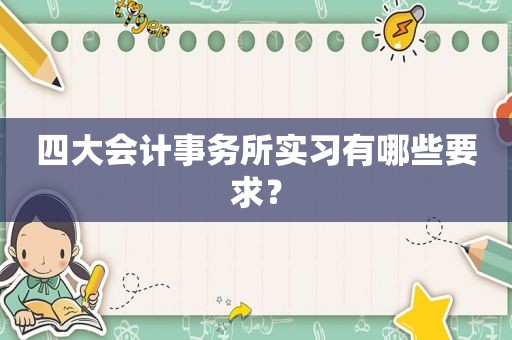 四大会计事务所实习有哪些要求？